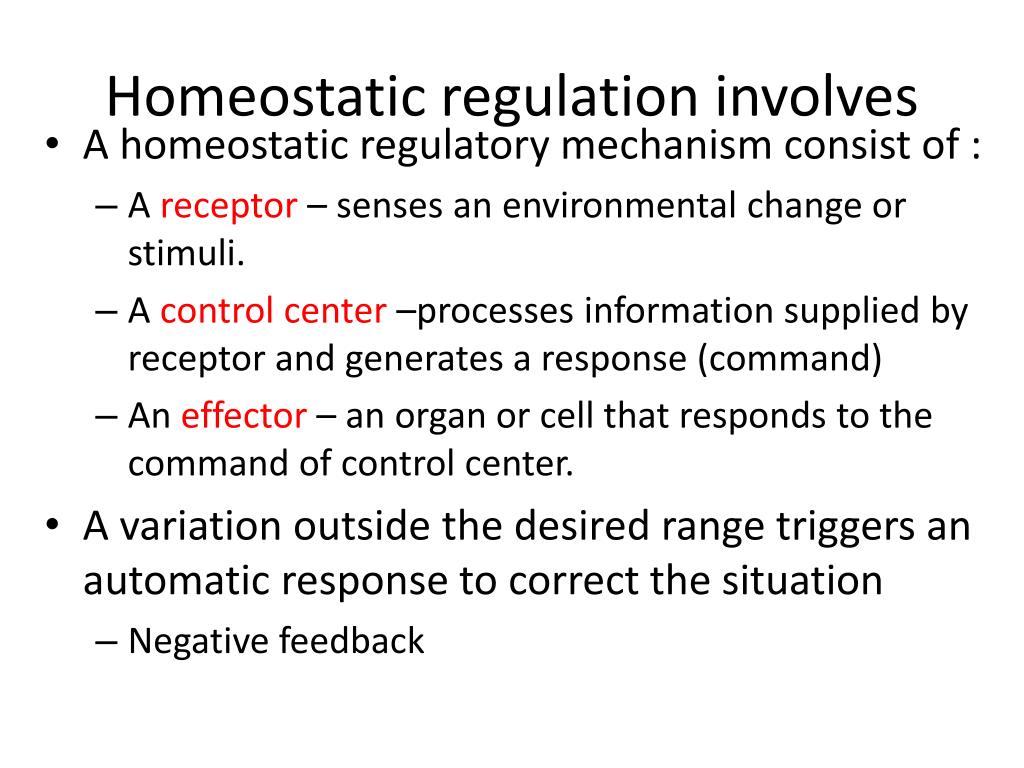 Homeostatic regulation involves

• A homeostatic regulatory mechanism consist of :
  – A receptor – senses an environmental change or stimuli.
  – A control center –processes information supplied by receptor and generates a response (command)
  – An effector – an organ or cell that responds to the command of control center.
• A variation outside the desired range triggers an automatic response to correct the situation
  – Negative feedback